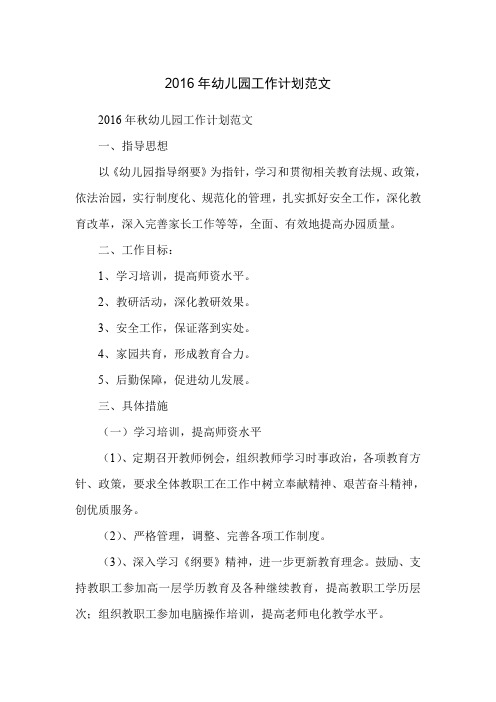 2016 年幼儿园工作计划范文

2016 年秋幼儿园工作计划范文

一、指导思想

以《幼儿园指导纲要》为指针，学习和贯彻相关教育法规、政策，依法治园，实行制度化、规范化的管理，扎实抓好安全工作，深化教育改革，深入完善家长工作等等，全面、有效地提高办园质量。

二、工作目标：

1、学习培训，提高师资水平。

2、教研活动，深化教研效果。

3、安全工作，保证落到实处。

4、家园共育，形成教育合力。

5、后勤保障，促进幼儿发展。

三、具体措施

（一）学习培训，提高师资水平

（1）、定期召开教师例会，组织教师学习时事政治，各项教育方针、政策，要求全体教职工在工作中树立奉献精神、艰苦奋斗精神，创优质服务。

（2）、严格管理，调整、完善各项工作制度。

（3）、深入学习《纲要》精神，进一步更新教育理念。鼓励、支持教职工参加高一层学历教育及各种继续教育，提高教职工学历层次；组织教职工参加电脑操作培训，提高老师电化教学水平。